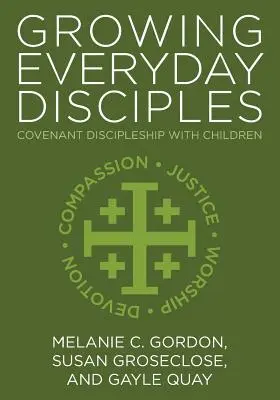 GROWING EVERYDAY DISCIPLES

COVENANT DISCIPLESHIP WITH CHILDREN

COMPASSION • JUSTICE • WORSHIP • DEVOTION •

MELANIE C. GORDON, SUSAN GROSECLOSE, AND GAYLE QUAY